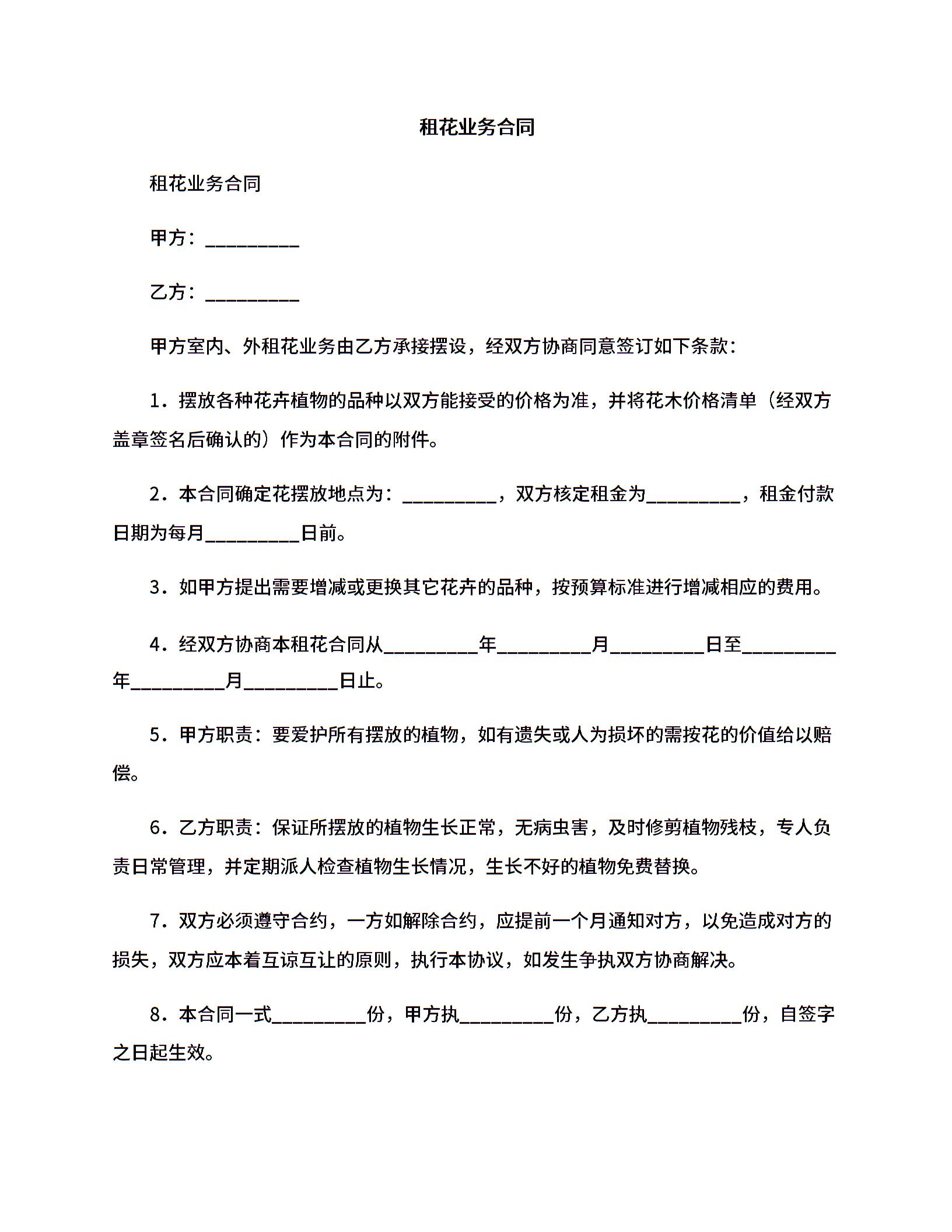 租花业务合同

租花业务合同

甲方：__________

乙方：__________

甲方室内、外租花业务由乙方承接摆设，经双方协商同意签订如下条款：

1．摆放各种花卉植物的品种以双方能接受的价格为准，并将花木价格清单（经双方盖章签名后确认的）作为本合同的附件。

2．本合同确定花摆放地点为：__________，双方核定租金为__________，租金付款日期为每月__________日前。

3．如甲方提出需要增减或更换其它花卉的品种，按预算标准进行增减相应的费用。

4．经双方协商本租花合同从__________年__________月__________日至__________年__________月__________日止。

5．甲方职责：要爱护所有摆放的植物，如有遗失或人为损坏的需按花的价值给以赔偿。

6．乙方职责：保证所摆放的植物生长正常，无病虫害，及时修剪植物残枝，专人负责日常管理，并定期派人检查植物生长情况，生长不好的植物免费替换。

7．双方必须遵守合约，一方如解除合约，应提前一个月通知对方，以免造成对方的损失，双方应本着互谅互让的原则，执行本协议，如发生争执双方协商解决。

8．本合同一式__________份，甲方执__________份，乙方执__________份，自签字之日起生效。